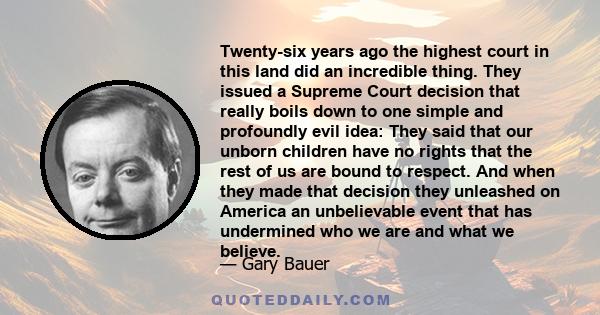 Twenty-six years ago the highest court in this land did an incredible thing. They issued a Supreme Court decision that really boils down to one simple and profoundly evil idea: They said that our unborn children have no rights that the rest of us are bound to respect. And when they made that decision they unleashed on America an unbelievable event that has undermined who we are and what we believe.

— Gary Bauer

QUOTEDDAILY.COM